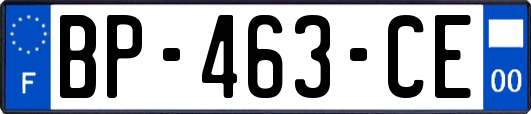 F
BP-463-CE
00